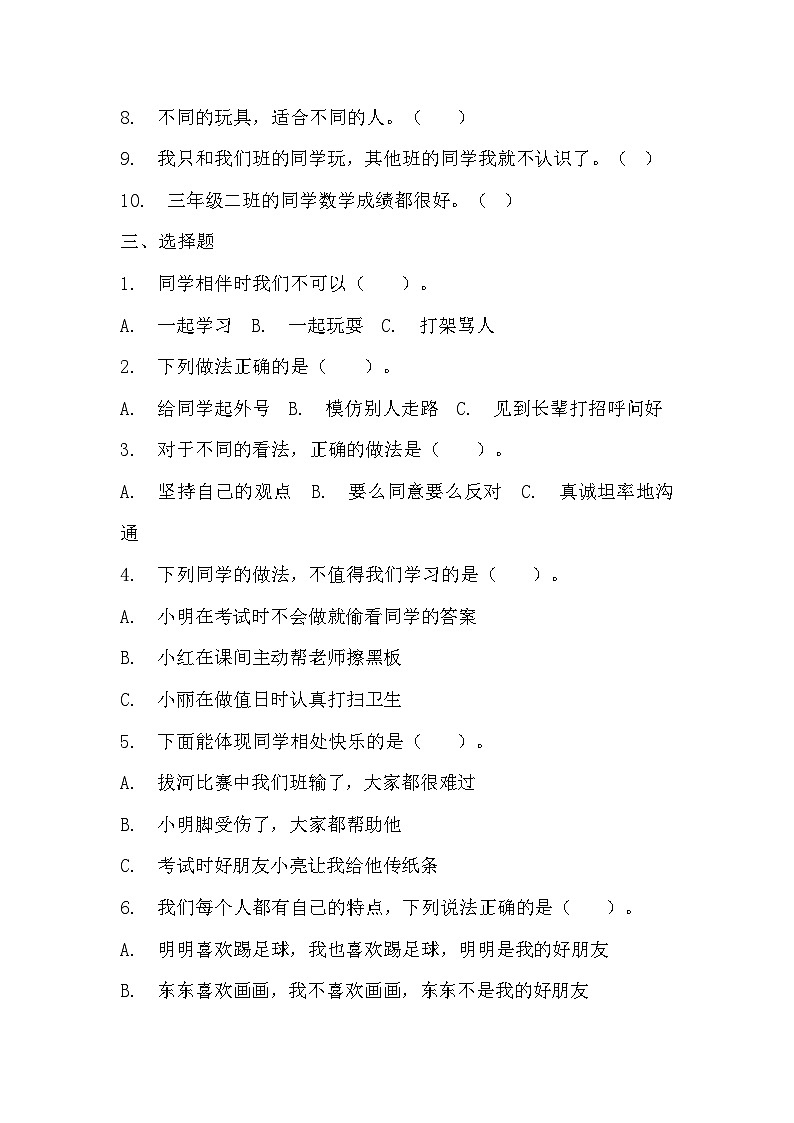 8. 不同的玩具，适合不同的人。（　　）

9. 我只和我们班的同学玩，其他班的同学我就不认识了。（　）

10. 三年级二班的同学数学成绩都很好。（　）

三、选择题

1. 同学相伴时我们不可以（　　）。

A. 一起学习　B. 一起玩耍　C. 打架骂人

2. 下列做法正确的是（　　）。

A. 给同学起外号　B. 模仿别人走路　C. 见到长辈打招呼问好

3. 对于不同的看法，正确的做法是（　　）。

A. 坚持自己的观点　B. 要么同意要么反对　C. 真诚坦率地沟通

4. 下列同学的做法，不值得我们学习的是（　　）。

A. 小明在考试时不会做就偷看同学的答案

B. 小红在课间主动帮老师擦黑板

C. 小丽在做值日时认真打扫卫生

5. 下面能体现同学相处快乐的是（　　）。

A. 拔河比赛中我们班输了，大家都很难过

B. 小明脚受伤了，大家都帮助他

C. 考试时好朋友小亮让我给他传纸条

6. 我们每个人都有自己的特点，下列说法正确的是（　　）。

A. 明明喜欢踢足球，我也喜欢踢足球，明明是我的好朋友

B. 东东喜欢画画，我不喜欢画画，东东不是我的好朋友